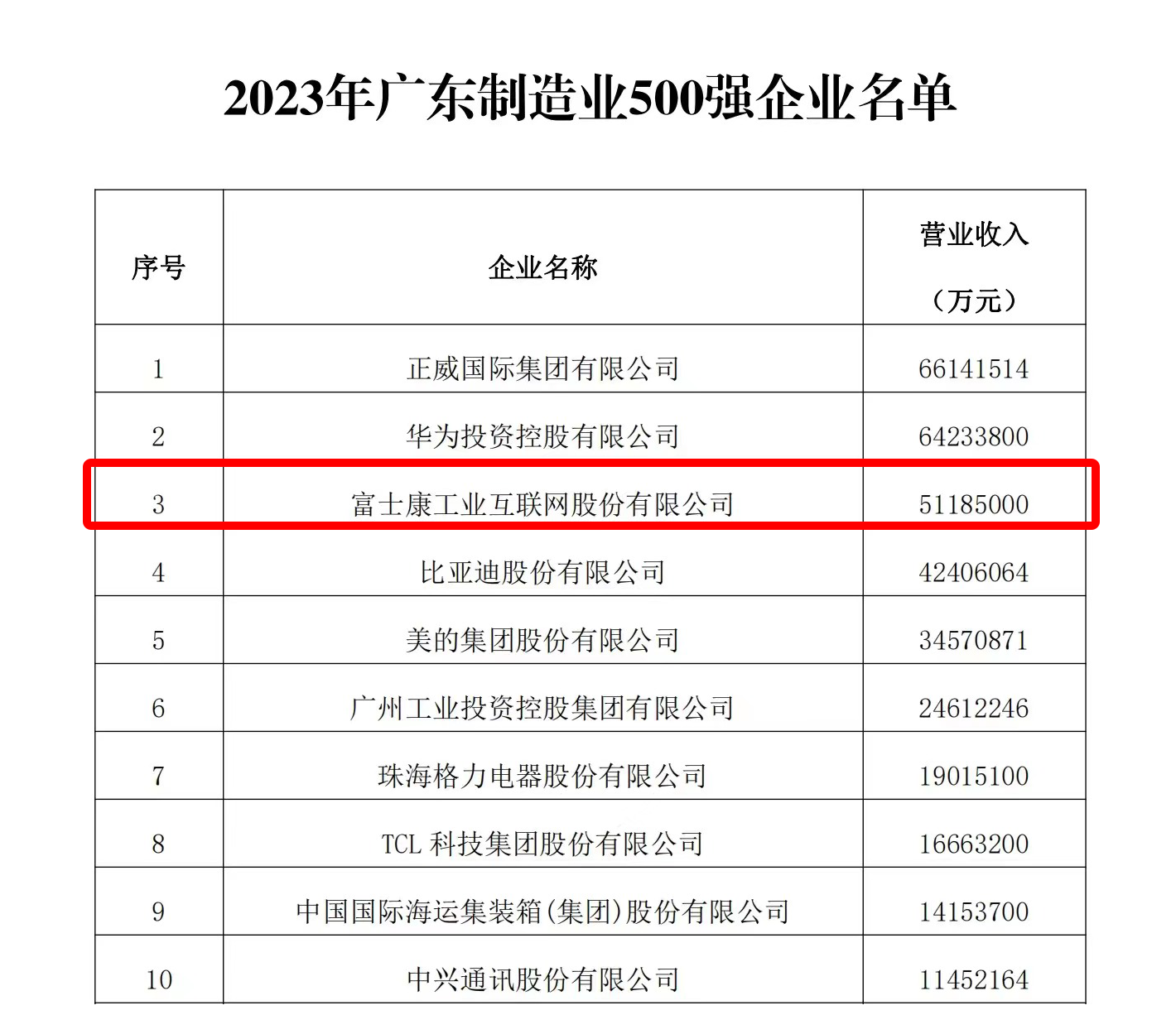 2023年广东制造业500强企业名单

| 序号 | 企业名称 | 营业收入（万元） |
|---|---|---|
| 1 | 正威国际集团有限公司 | 66141514 |
| 2 | 华为投资控股有限公司 | 64233800 |
| 3 | 富士康工业互联网股份有限公司 | 51185000 |
| 4 | 比亚迪股份有限公司 | 42406064 |
| 5 | 美的集团股份有限公司 | 34570871 |
| 6 | 广州工业投资控股集团有限公司 | 24612246 |
| 7 | 珠海格力电器股份有限公司 | 19015100 |
| 8 | TCL 科技集团股份有限公司 | 16663200 |
| 9 | 中国国际海运集装箱(集团)股份有限公司 | 14153700 |
| 10 | 中兴通讯股份有限公司 | 11452164 |